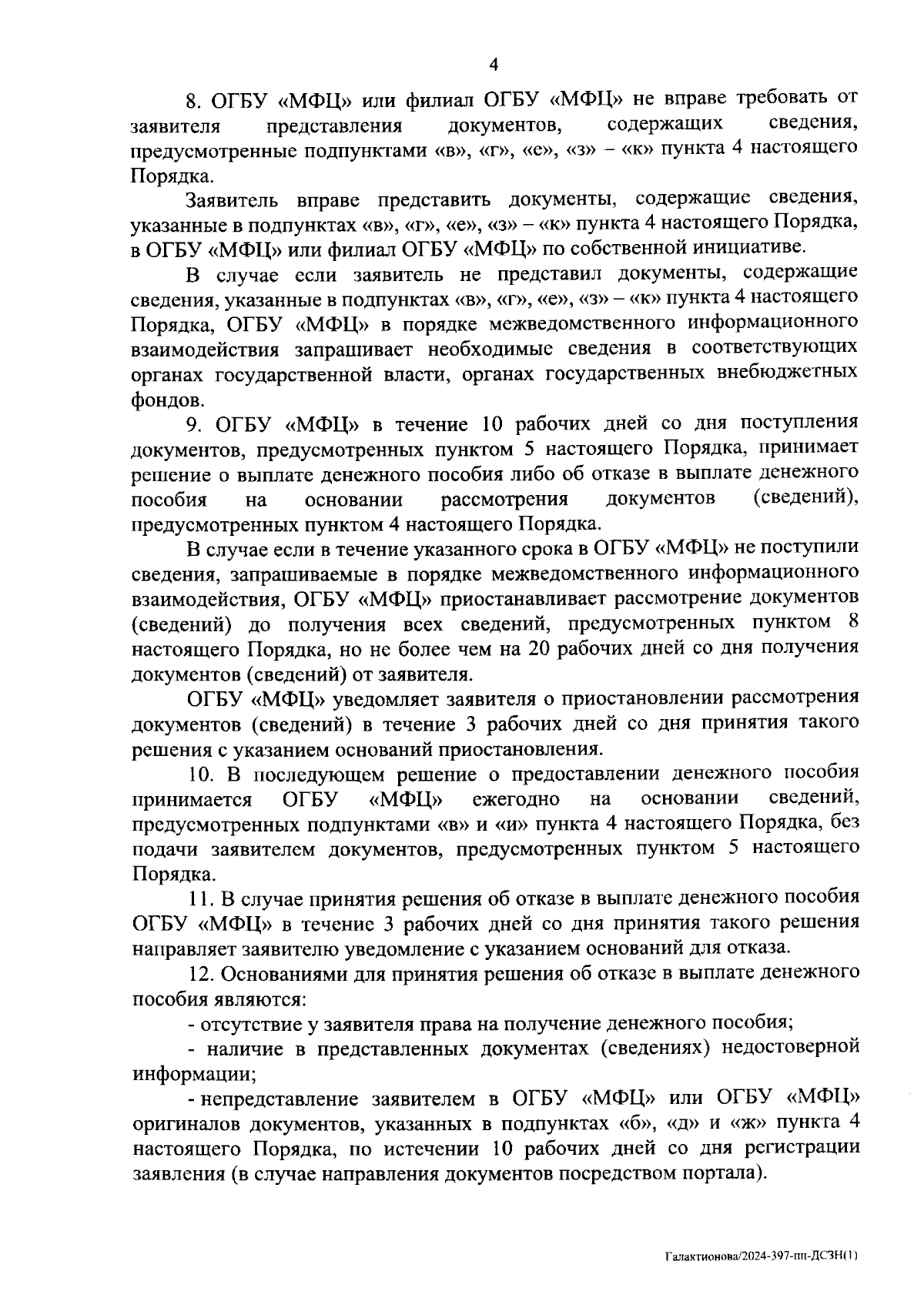 4

8. ОГБУ «МФЦ» или филиал ОГБУ «МФЦ» не вправе требовать от заявителя представления документов, содержащих сведения, предусмотренные подпунктами «в», «г», «е», «з» – «к» пункта 4 настоящего Порядка.

Заявитель вправе представить документы, содержащие сведения, указанные в подпунктах «в», «г», «е», «з» – «к» пункта 4 настоящего Порядка, в ОГБУ «МФЦ» или филиал ОГБУ «МФЦ» по собственной инициативе.

В случае если заявитель не представил документы, содержащие сведения, указанные в подпунктах «в», «г», «е», «з» – «к» пункта 4 настоящего Порядка, ОГБУ «МФЦ» в порядке межведомственного информационного взаимодействия запрашивает необходимые сведения в соответствующих органах государственной власти, органах государственных внебюджетных фондов.

9. ОГБУ «МФЦ» в течение 10 рабочих дней со дня поступления документов, предусмотренных пунктом 5 настоящего Порядка, принимает решение о выплате денежного пособия либо об отказе в выплате денежного пособия на основании рассмотрения документов (сведений), предусмотренных пунктом 4 настоящего Порядка.

В случае если в течение указанного срока в ОГБУ «МФЦ» не поступили сведения, запрашиваемые в порядке межведомственного информационного взаимодействия, ОГБУ «МФЦ» приостанавливает рассмотрение документов (сведений) до получения всех сведений, предусмотренных пунктом 8 настоящего Порядка, но не более чем на 20 рабочих дней со дня получения документов (сведений) от заявителя.

ОГБУ «МФЦ» уведомляет заявителя о приостановлении рассмотрения документов (сведений) в течение 3 рабочих дней со дня принятия такого решения с указанием оснований приостановления.

10. В последующем решение о предоставлении денежного пособия принимается ОГБУ «МФЦ» ежегодно на основании сведений, предусмотренных подпунктами «в» и «и» пункта 4 настоящего Порядка, без подачи заявителем документов, предусмотренных пунктом 5 настоящего Порядка.

11. В случае принятия решения об отказе в выплате денежного пособия ОГБУ «МФЦ» в течение 3 рабочих дней со дня принятия такого решения направляет заявителю уведомление с указанием оснований для отказа.

12. Основаниями для принятия решения об отказе в выплате денежного пособия являются:

- отсутствие у заявителя права на получение денежного пособия;

- наличие в представленных документах (сведениях) недостоверной информации;

- непредставление заявителем в ОГБУ «МФЦ» или ОГБУ «МФЦ» оригиналов документов, указанных в подпунктах «б», «д» и «ж» пункта 4 настоящего Порядка, по истечении 10 рабочих дней со дня регистрации заявления (в случае направления документов посредством портала).

Галактионова/2024-397-пп-ДСЗН(1)